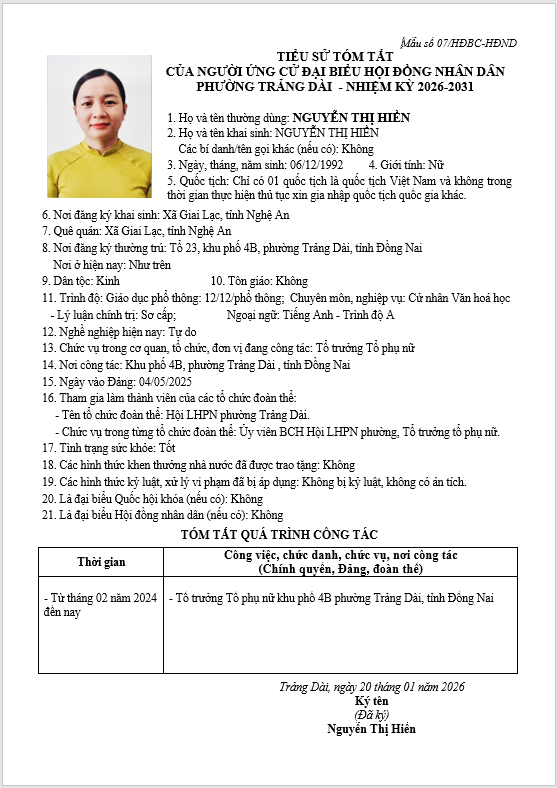 Mẫu số 07/HĐBC-HĐND

TIỂU SỬ TÓM TẮT
CỦA NGƯỜI ỨNG CỬ ĐẠI BIỂU HỘI ĐỒNG NHÂN DÂN
PHƯỜNG TRẢNG DÀI - NHIỆM KỲ 2026-2031

1. Họ và tên thường dùng: NGUYỄN THỊ HIỀN
2. Họ và tên khai sinh: NGUYỄN THỊ HIỀN
Các bí danh/tên gọi khác (nếu có): Không
3. Ngày, tháng, năm sinh: 06/12/1992 4. Giới tính: Nữ
5. Quốc tịch: Chỉ có 01 quốc tịch là quốc tịch Việt Nam và không trong thời gian thực hiện thủ tục xin gia nhập quốc tịch quốc gia khác.
6. Nơi đăng ký khai sinh: Xã Giai Lạc, tỉnh Nghệ An
7. Quê quán: Xã Giai Lạc, tỉnh Nghệ An
8. Nơi đăng ký thường trú: Tổ 23, khu phố 4B, phường Trảng Dài, tỉnh Đồng Nai
Nơi ở hiện nay: Như trên
9. Dân tộc: Kinh 10. Tôn giáo: Không
11. Trình độ: Giáo dục phổ thông: 12/12/phổ thông; Chuyên môn, nghiệp vụ: Cử nhân Văn hoá học
- Lý luận chính trị: Sơ cấp; Ngoại ngữ: Tiếng Anh - Trình độ A
12. Nghề nghiệp hiện nay: Tự do
13. Chức vụ trong cơ quan, tổ chức, đơn vị đang công tác: Tổ trưởng Tổ phụ nữ
14. Nơi công tác: Khu phố 4B, phường Trảng Dài , tỉnh Đồng Nai
15. Ngày vào Đảng: 04/05/2025
16. Tham gia làm thành viên của các tổ chức đoàn thể:
- Tên tổ chức đoàn thể: Hội LHPN phường Trảng Dài.
- Chức vụ trong từng tổ chức đoàn thể: Ủy viên BCH Hội LHPN phường, Tổ trưởng tổ phụ nữ.
17. Tình trạng sức khỏe: Tốt
18. Các hình thức khen thưởng nhà nước đã được trao tặng: Không
19. Các hình thức kỷ luật, xử lý vi phạm đã bị áp dụng: Không bị kỷ luật, không có án tích.
20. Là đại biểu Quốc hội khóa (nếu có): Không
21. Là đại biểu Hội đồng nhân dân (nếu có): Không

TÓM TẮT QUÁ TRÌNH CÔNG TÁC

| Thời gian | Công việc, chức danh, chức vụ, nơi công tác (Chính quyền, Đảng, đoàn thể) |
|---|---|
| - Từ tháng 02 năm 2024 đến nay | - Tổ trưởng Tổ phụ nữ khu phố 4B phường Trảng Dài, tỉnh Đồng Nai |

Trảng Dài, ngày 20 tháng 01 năm 2026
Ký tên
(Đã ký)
Nguyễn Thị Hiền